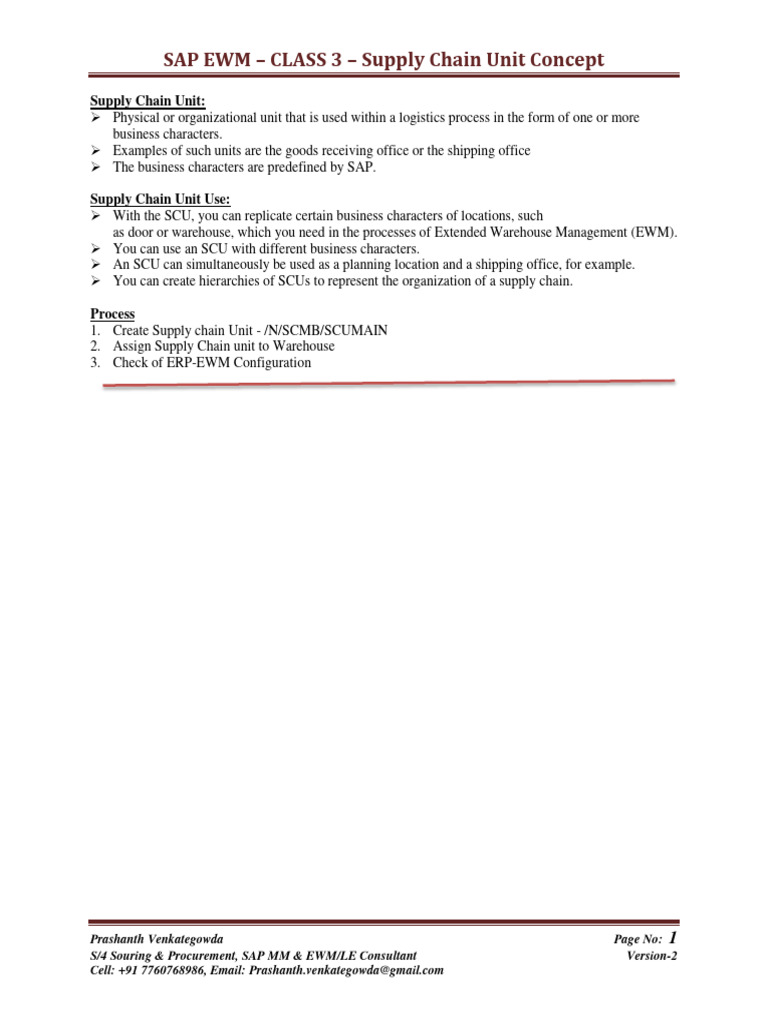 SAP EWM – CLASS 3 – Supply Chain Unit Concept

Supply Chain Unit:
➢ Physical or organizational unit that is used within a logistics process in the form of one or more business characters.
➢ Examples of such units are the goods receiving office or the shipping office
➢ The business characters are predefined by SAP.

Supply Chain Unit Use:
➢ With the SCU, you can replicate certain business characters of locations, such as door or warehouse, which you need in the processes of Extended Warehouse Management (EWM).
➢ You can use an SCU with different business characters.
➢ An SCU can simultaneously be used as a planning location and a shipping office, for example.
➢ You can create hierarchies of SCUs to represent the organization of a supply chain.

Process
1. Create Supply chain Unit - /N/SCMB/SCUMAIN
2. Assign Supply Chain unit to Warehouse
3. Check of ERP-EWM Configuration

Prashanth Venkategowda
S/4 Souring & Procurement, SAP MM & EWM/LE Consultant
Cell: +91 7760768986, Email: Prashanth.venkategowda@gmail.com

Page No: 1
Version-2